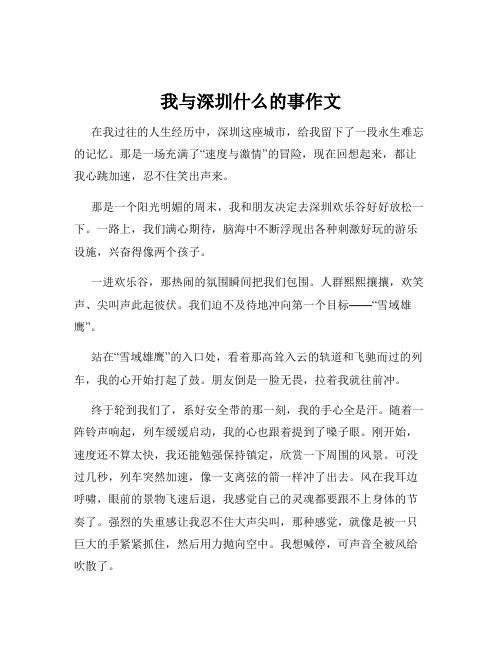 我与深圳什么的事作文

在我过往的人生经历中，深圳这座城市，给我留下了一段永生难忘的记忆。那是一场充满了“速度与激情”的冒险，现在回想起来，都让我心跳加速，忍不住笑出声来。

那是一个阳光明媚的周末，我和朋友决定去深圳欢乐谷好好放松一下。一路上，我们满心期待，脑海中不断浮现出各种刺激好玩的游乐设施，兴奋得像两个孩子。

一进欢乐谷，那热闹的氛围瞬间把我们包围。人群熙熙攘攘，欢笑声、尖叫声此起彼伏。我们迫不及待地冲向第一个目标——“雪域雄鹰”。

站在“雪域雄鹰”的入口处，看着那高耸入云的轨道和飞驰而过的列车，我的心开始打起了鼓。朋友倒是一脸无畏，拉着我就往前冲。

终于轮到我们了，系好安全带的那一刻，我的手心全是汗。随着一阵铃声响起，列车缓缓启动，我的心也跟着提到了嗓子眼。刚开始，速度还不算太快，我还能勉强保持镇定，欣赏一下周围的风景。可没过几秒，列车突然加速，像一支离弦的箭一样冲了出去。风在我耳边呼啸，眼前的景物飞速后退，我感觉自己的灵魂都要跟不上身体的节奏了。强烈的失重感让我忍不住大声尖叫，那种感觉，就像是被一只巨大的手紧紧抓住，然后用力抛向空中。我想喊停，可声音全被风给吹散了。